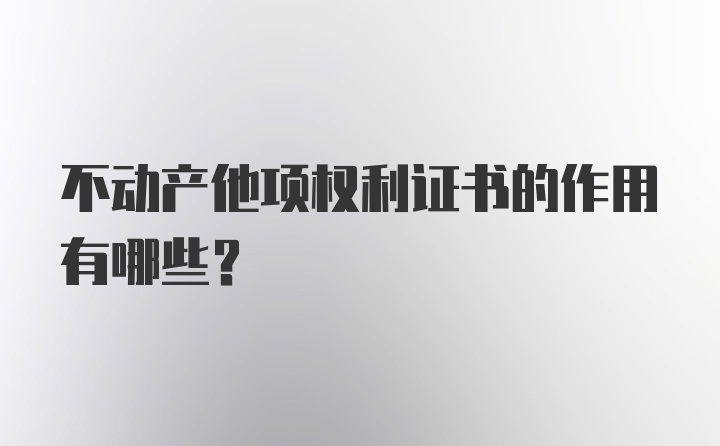 不动产他项权利证书的作用有哪些？